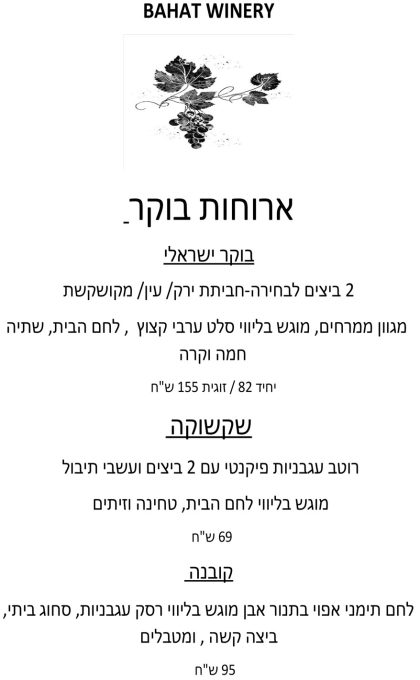 BAHAT WINERY

ארוחות בוקר

בוקר ישראלי

2 ביצים לבחירה-חביתת ירק/ עין/ מקושקשת

מגוון ממרחים, מוגש בליווי סלט ערבי קצוץ , לחם הבית, שתיה חמה וקרה

יחיד 82 / זוגית 155 ש"ח

שקשוקה

רוטב עגבניות פיקנטי עם 2 ביצים ועשבי תיבול

מוגש בליווי לחם הבית, טחינה וזיתים

69 ש"ח

קובנה

לחם תימני אפוי בתנור אבן מוגש בליווי רסק עגבניות, סחוג ביתי, ביצה קשה , ומטבלים

95 ש"ח